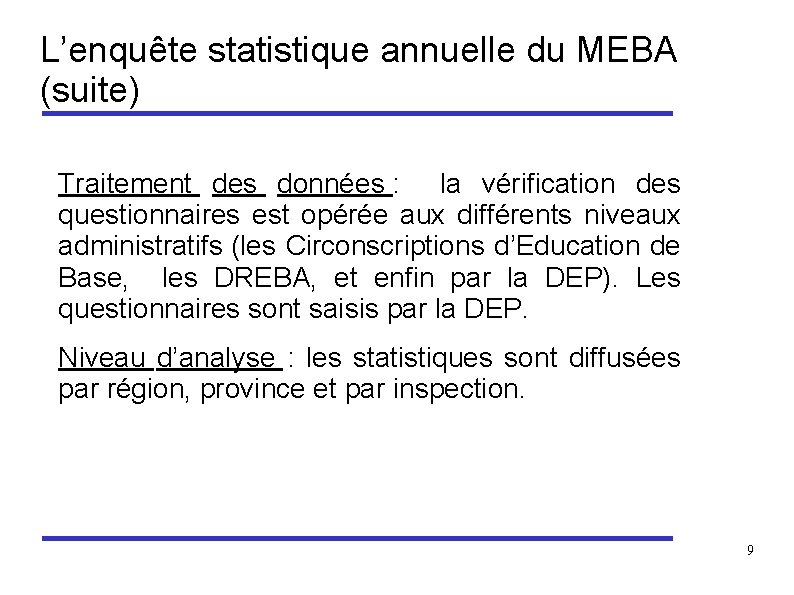 L’enquête statistique annuelle du MEBA (suite)

Traitement des données : la vérification des questionnaires est opérée aux différents niveaux administratifs (les Circonscriptions d’Education de Base, les DREBA, et enfin par la DEP). Les questionnaires sont saisis par la DEP.

Niveau d’analyse : les statistiques sont diffusées par région, province et par inspection.

9